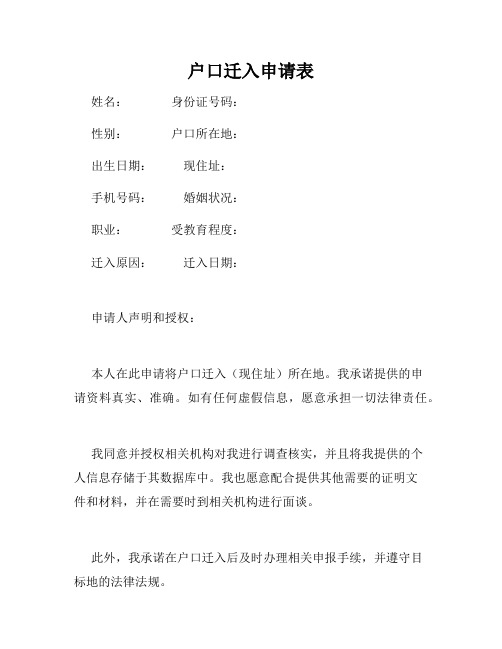 户口迁入申请表

姓名：　　身份证号码：

性别：　　户口所在地：

出生日期：　　现住址：

手机号码：　　婚姻状况：

职业：　　受教育程度：

迁入原因：　　迁入日期：

申请人声明和授权：

本人在此申请将户口迁入（现住址）所在地。我承诺提供的申请资料真实、准确。如有任何虚假信息，愿意承担一切法律责任。

我同意并授权相关机构对我进行调查核实，并且将我提供的个人信息存储于其数据库中。我也愿意配合提供其他需要的证明文件和材料，并在需要时到相关机构进行面谈。

此外，我承诺在户口迁入后及时办理相关申报手续，并遵守目标地的法律法规。